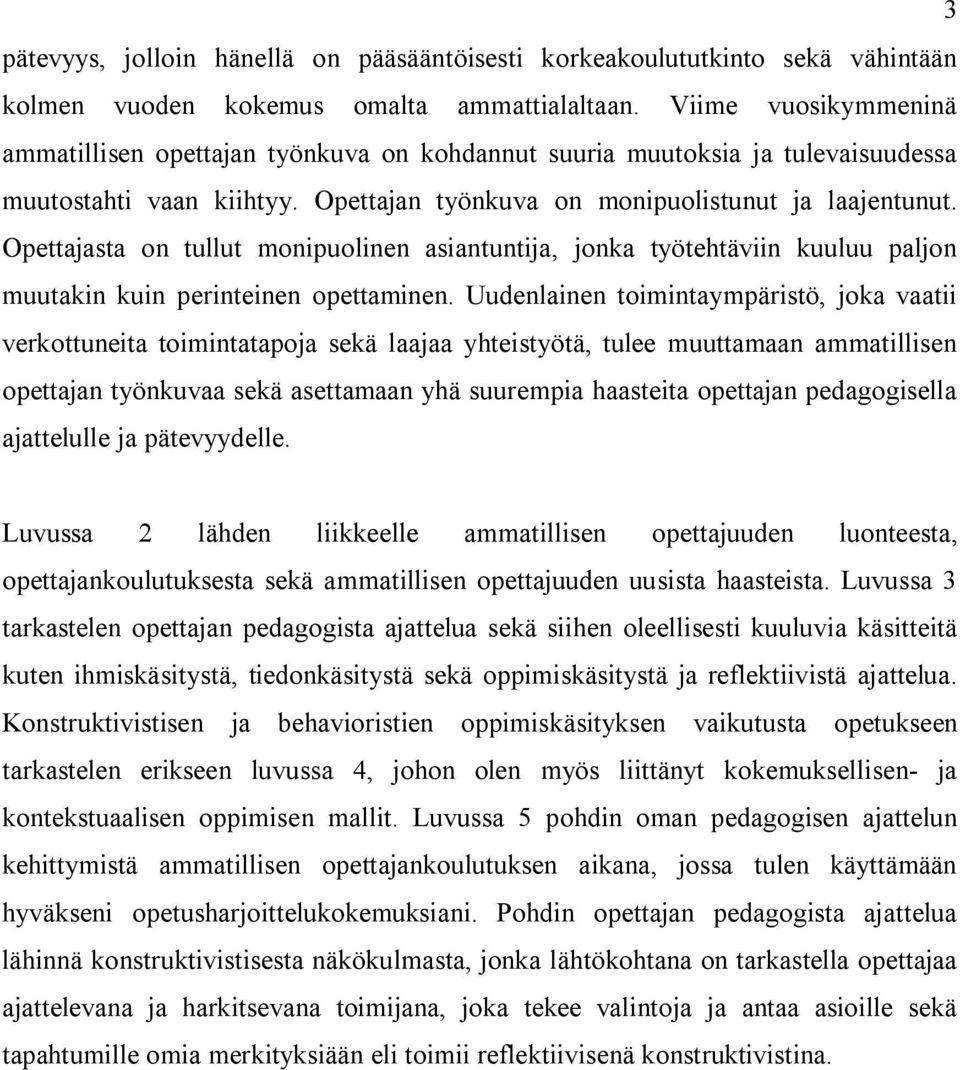 3

pätevyys, jolloin hänellä on pääsääntöisesti korkeakoulututkinto sekä vähintään kolmen vuoden kokemus omalta ammattialaltaan. Viime vuosikymmeninä ammatillisen opettajan työnkuva on kohdannut suuria muutoksia ja tulevaisuudessa muutostahti vaan kiihtyy. Opettajan työnkuva on monipuolistunut ja laajentunut. Opettajasta on tullut monipuolinen asiantuntija, jonka työtehtäviin kuuluu paljon muutakin kuin perinteinen opettaminen. Uudenlainen toimintaympäristö, joka vaatii verkottuneita toimintatapoja sekä laajaa yhteistyötä, tulee muuttamaan ammatillisen opettajan työnkuvaa sekä asettamaan yhä suurempia haasteita opettajan pedagogisella ajattelulle ja pätevyydelle.

Luvussa 2 lähden liikkeelle ammatillisen opettajuuden luonteesta, opettajankoulutuksesta sekä ammatillisen opettajuuden uusista haasteista. Luvussa 3 tarkastelen opettajan pedagogista ajattelua sekä siihen oleellisesti kuuluvia käsitteitä kuten ihmiskäsitystä, tiedonkäsitystä sekä oppimiskäsitystä ja reflektiivistä ajattelua. Konstruktivistisen ja behavioristien oppimiskäsityksen vaikutusta opetukseen tarkastelen erikseen luvussa 4, johon olen myös liittänyt kokemuksellisen- ja kontekstuaalisen oppimisen mallit. Luvussa 5 pohdin oman pedagogisen ajattelun kehittymistä ammatillisen opettajankoulutuksen aikana, jossa tulen käyttämään hyväkseni opetusharjoittelukokemuksiani. Pohdin opettajan pedagogista ajattelua lähinnä konstruktivistisesta näkökulmasta, jonka lähtökohtana on tarkastella opettajaa ajattelevana ja harkitsevana toimijana, joka tekee valintoja ja antaa asioille sekä tapahtumille omia merkityksiään eli toimii reflektiivisenä konstruktivistina.